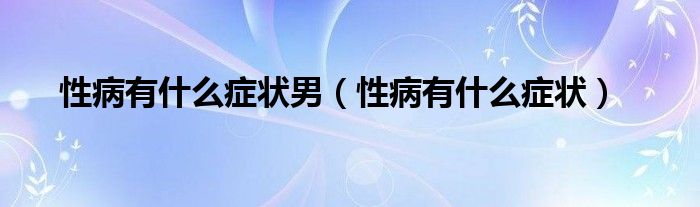 性病有什么症状男（性病有什么症状）